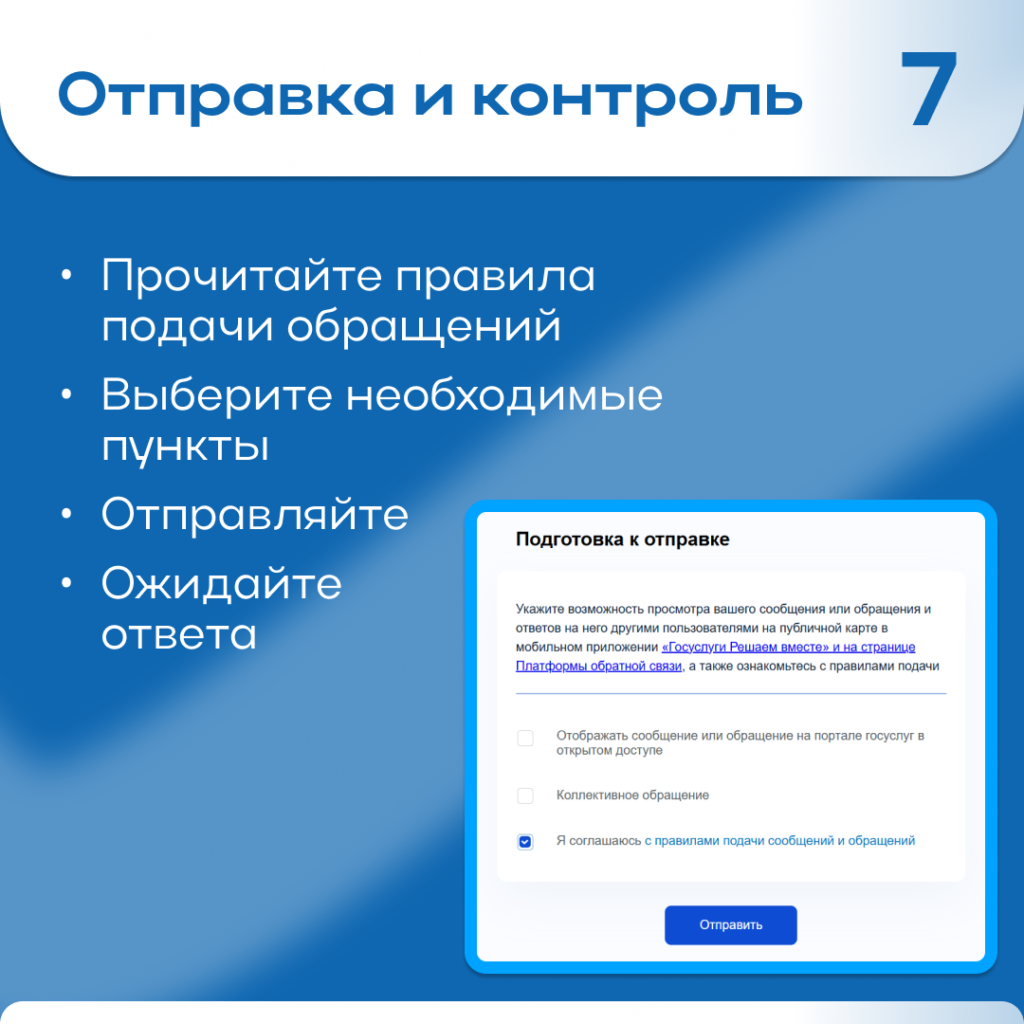 Отправка и контроль

7

• Прочитайте правила подачи обращений
• Выберите необходимые пункты
• Отправляйте
• Ожидайте ответа

Подготовка к отправке

Укажите возможность просмотра вашего сообщения или обращения и ответов на него другими пользователями на публичной карте в мобильном приложении «Госуслуги Решаем вместе» и на странице Платформы обратной связи, а также ознакомьтесь с правилами подачи

☐ Отображать сообщение или обращение на портале госуслуг в открытом доступе

☐ Коллективное обращение

☑ Я соглашаюсь с правилами подачи сообщений и обращений

Отправить